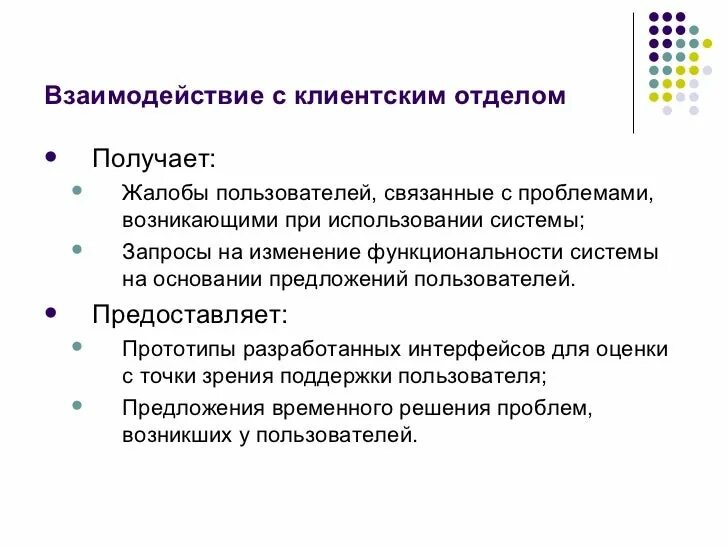 Взаимодействие с клиентским отделом

- Получает:
  - Жалобы пользователей, связанные с проблемами, возникающими при использовании системы;
  - Запросы на изменение функциональности системы на основании предложений пользователей.
- Предоставляет:
  - Прототипы разработанных интерфейсов для оценки с точки зрения поддержки пользователя;
  - Предложения временного решения проблем, возникших у пользователей.